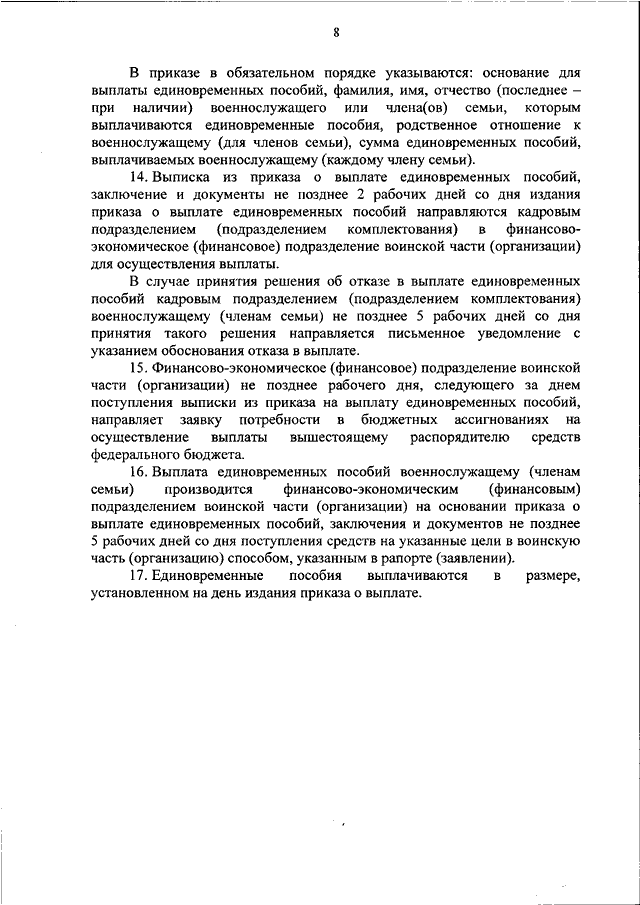 8

В приказе в обязательном порядке указываются: основание для выплаты единовременных пособий, фамилия, имя, отчество (последнее – при наличии) военнослужащего или члена(ов) семьи, которым выплачиваются единовременные пособия, родственное отношение к военнослужащему (для членов семьи), сумма единовременных пособий, выплачиваемых военнослужащему (каждому члену семьи).

14. Выписка из приказа о выплате единовременных пособий, заключение и документы не позднее 2 рабочих дней со дня издания приказа о выплате единовременных пособий направляются кадровым подразделением (подразделением комплектования) в финансово-экономическое (финансовое) подразделение воинской части (организации) для осуществления выплаты.

В случае принятия решения об отказе в выплате единовременных пособий кадровым подразделением (подразделением комплектования) военнослужащему (членам семьи) не позднее 5 рабочих дней со дня принятия такого решения направляется письменное уведомление с указанием обоснования отказа в выплате.

15. Финансово-экономическое (финансовое) подразделение воинской части (организации) не позднее рабочего дня, следующего за днем поступления выписки из приказа на выплату единовременных пособий, направляет заявку потребности в бюджетных ассигнованиях на осуществление выплаты вышестоящему распорядителю средств федерального бюджета.

16. Выплата единовременных пособий военнослужащему (членам семьи) производится финансово-экономическим (финансовым) подразделением воинской части (организации) на основании приказа о выплате единовременных пособий, заключения и документов не позднее 5 рабочих дней со дня поступления средств на указанные цели в воинскую часть (организацию) способом, указанным в рапорте (заявлении).

17. Единовременные пособия выплачиваются в размере, установленном на день издания приказа о выплате.